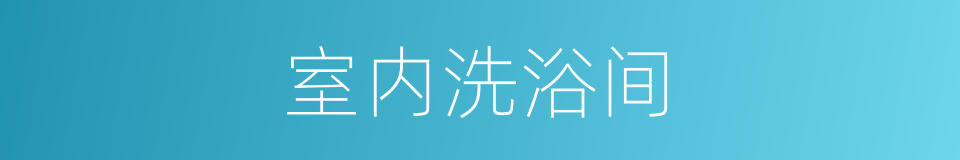 室内洗浴间